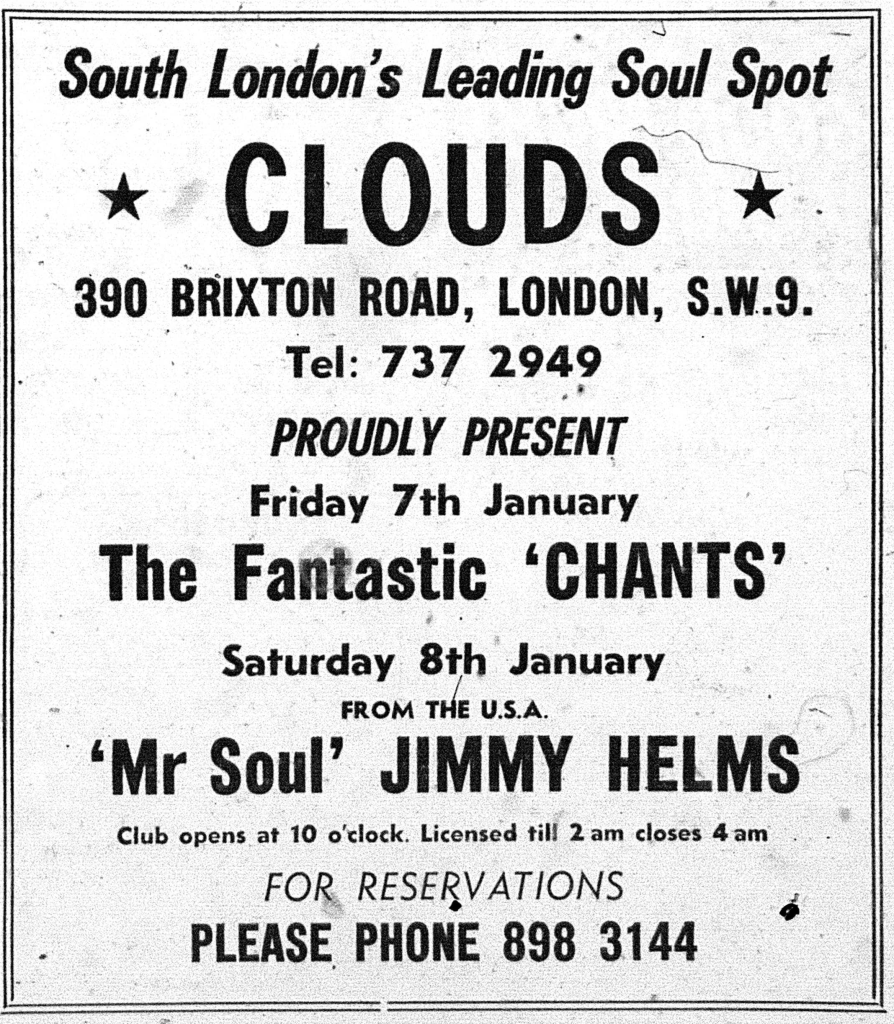 South London's Leading Soul Spot

★ CLOUDS ★

390 BRIXTON ROAD, LONDON, S.W.9.

Tel: 737 2949

PROUDLY PRESENT

Friday 7th January

The Fantastic 'CHANTS'

Saturday 8th January

FROM THE U.S.A.

'Mr Soul' JIMMY HELMS

Club opens at 10 o'clock. Licensed till 2 am closes 4 am

FOR RESERVATIONS

PLEASE PHONE 898 3144